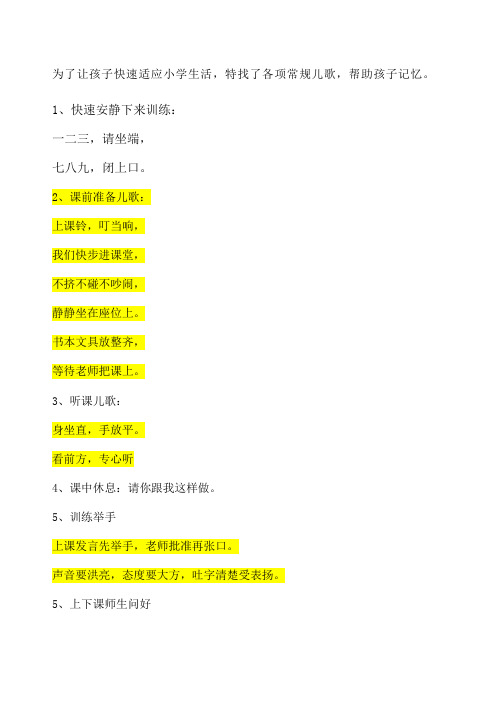 为了让孩子快速适应小学生活，特找了各项常规儿歌，帮助孩子记忆。

1、快速安静下来训练：

一二三，请坐端，

七八九，闭上口。

2、课前准备儿歌：

上课铃，叮当响，

我们快步进课堂，

不挤不碰不吵闹，

静静坐在座位上。

书本文具放整齐，

等待老师把课上。

3、听课儿歌：

身坐直，手放平。

看前方，专心听

4、课中休息：请你跟我这样做。

5、训练举手

上课发言先举手，老师批准再张口。

声音要洪亮，态度要大方，吐字清楚受表扬。

5、上下课师生问好